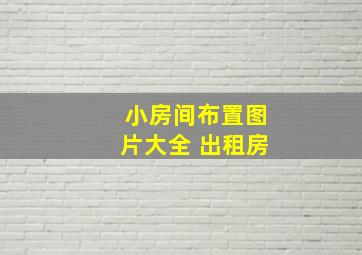 小房间布置图片大全 出租房